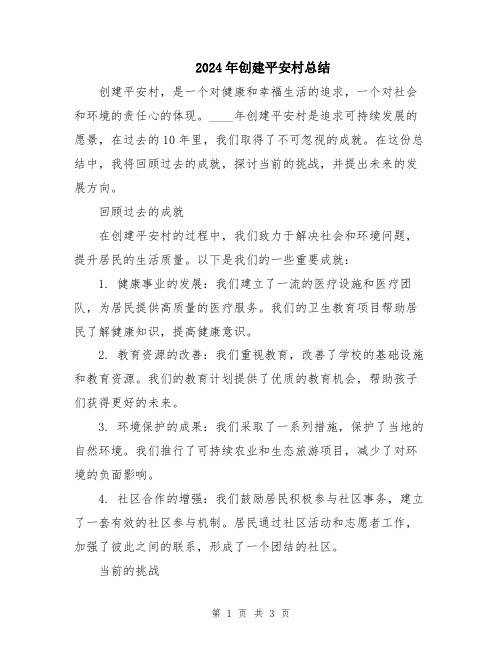 2024年创建平安村总结

创建平安村，是一个对健康和幸福生活的追求，一个对社会和环境的责任心的体现。____年创建平安村是追求可持续发展的愿景，在过去的10年里，我们取得了不可忽视的成就。在这份总结中，我将回顾过去的成就，探讨当前的挑战，并提出未来的发展方向。

回顾过去的成就

在创建平安村的过程中，我们致力于解决社会和环境问题，提升居民的生活质量。以下是我们的一些重要成就：

1. 健康事业的发展：我们建立了一流的医疗设施和医疗团队，为居民提供高质量的医疗服务。我们的卫生教育项目帮助居民了解健康知识，提高健康意识。

2. 教育资源的改善：我们重视教育，改善了学校的基础设施和教育资源。我们的教育计划提供了优质的教育机会，帮助孩子们获得更好的未来。

3. 环境保护的成果：我们采取了一系列措施，保护了当地的自然环境。我们推行了可持续农业和生态旅游项目，减少了对环境的负面影响。

4. 社区合作的增强：我们鼓励居民积极参与社区事务，建立了一套有效的社区参与机制。居民通过社区活动和志愿者工作，加强了彼此之间的联系，形成了一个团结的社区。

当前的挑战

第 1 页 共 3 页